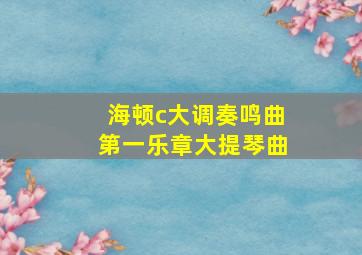 海顿c大调奏鸣曲
第一乐章大提琴曲